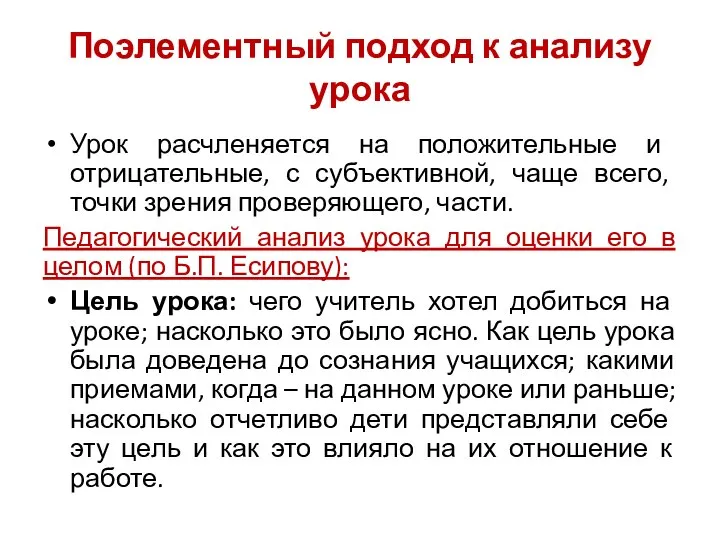 Поэлементный подход к анализу урока

• Урок расчленяется на положительные и отрицательные, с субъективной, чаще всего, точки зрения проверяющего, части.

Педагогический анализ урока для оценки его в целом (по Б.П. Есипову):

• Цель урока: чего учитель хотел добиться на уроке; насколько это было ясно. Как цель урока была доведена до сознания учащихся; какими приемами, когда – на данном уроке или раньше; насколько отчетливо дети представляли себе эту цель и как это влияло на их отношение к работе.